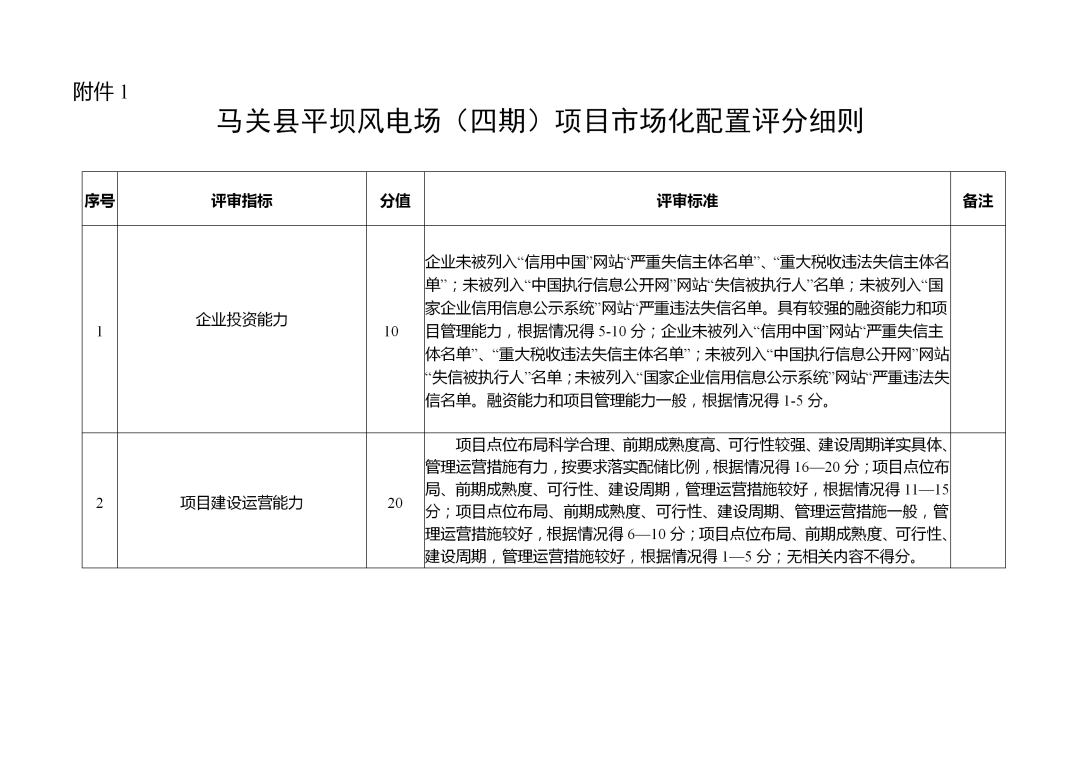 附件 1

马关县平坝风电场（四期）项目市场化配置评分细则

| 序号 | 评审指标 | 分值 | 评审标准 | 备注 |
|---|---|---|---|---|
| 1 | 企业投资能力 | 10 | 企业未被列入“信用中国”网站“严重失信主体名单”、“重大税收违法失信主体名单”；未被列入“中国执行信息公开网”网站“失信被执行人”名单；未被列入“国家企业信用信息公示系统”网站“严重违法失信名单。具有较强的融资能力和项目管理能力，根据情况得 5-10 分；企业未被列入“信用中国”网站“严重失信主体名单”、“重大税收违法失信主体名单”；未被列入“中国执行信息公开网”网站“失信被执行人”名单；未被列入“国家企业信用信息公示系统”网站“严重违法失信名单。融资能力和项目管理能力一般，根据情况得 1-5 分。 | |
| 2 | 项目建设运营能力 | 20 | 项目点位布局科学合理、前期成熟度高、可行性较强、建设周期详实具体、管理运营措施有力，按要求落实配储比例，根据情况得 16—20 分；项目点位布局、前期成熟度、可行性、建设周期，管理运营措施较好，根据情况得 11—15 分；项目点位布局、前期成熟度、可行性、建设周期、管理运营措施一般，管理运营措施较好，根据情况得 6—10 分；项目点位布局、前期成熟度、可行性、建设周期，管理运营措施较好，根据情况得 1—5 分；无相关内容不得分。 | |